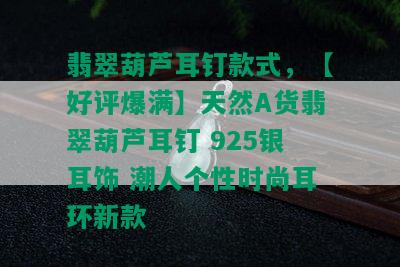 翡翠葫芦耳钉款式，【好评爆满】天然A货翡翠葫芦耳钉 925银耳饰 潮人个性时尚耳环新款